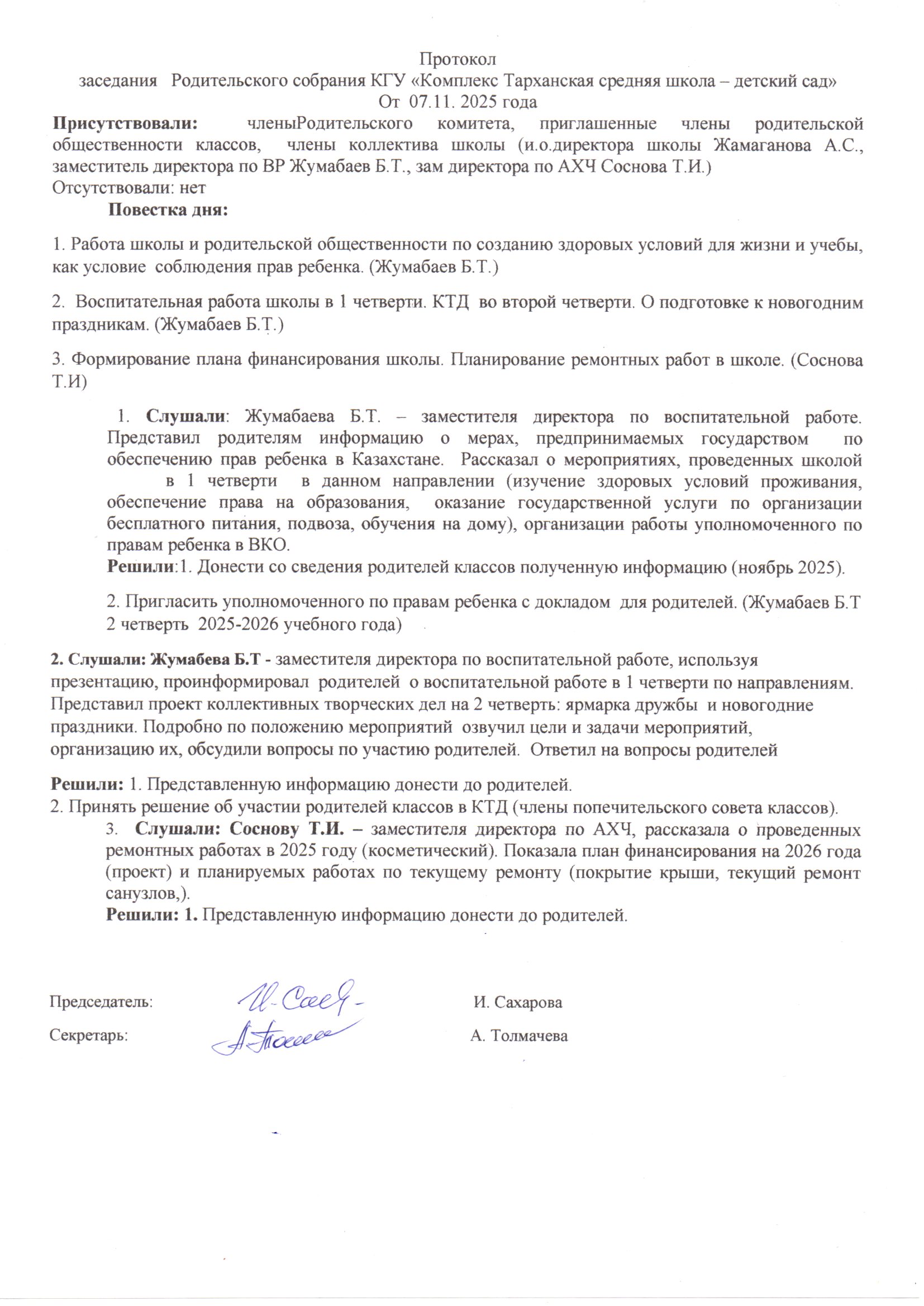 Протокол
заседания Родительского собрания КГУ «Комплекс Тарханская средняя школа – детский сад»
От 07.11. 2025 года

Присутствовали: членыРодительского комитета, приглашенные члены родительской общественности классов, члены коллектива школы (и.о.директора школы Жамаганова А.С., заместитель директора по ВР Жумабаев Б.Т., зам директора по АХЧ Соснова Т.И.)
Отсутствовали: нет

Повестка дня:

1. Работа школы и родительской общественности по созданию здоровых условий для жизни и учебы, как условие соблюдения прав ребенка. (Жумабаев Б.Т.)

2. Воспитательная работа школы в 1 четверти. КТД во второй четверти. О подготовке к новогодним праздникам. (Жумабаев Б.Т.)

3. Формирование плана финансирования школы. Планирование ремонтных работ в школе. (Соснова Т.И)

1. Слушали: Жумабаева Б.Т. – заместителя директора по воспитательной работе. Представил родителям информацию о мерах, предпринимаемых государством по обеспечению прав ребенка в Казахстане. Рассказал о мероприятиях, проведенных школой в 1 четверти в данном направлении (изучение здоровых условий проживания, обеспечение права на образования, оказание государственной услуги по организации бесплатного питания, подвоза, обучения на дому), организации работы уполномоченного по правам ребенка в ВКО.
Решили:1. Донести со сведения родителей классов полученную информацию (ноябрь 2025).

2. Пригласить уполномоченного по правам ребенка с докладом для родителей. (Жумабаев Б.Т 2 четверть 2025-2026 учебного года)

2. Слушали: Жумабева Б.Т - заместителя директора по воспитательной работе, используя презентацию, проинформировал родителей о воспитательной работе в 1 четверти по направлениям. Представил проект коллективных творческих дел на 2 четверть: ярмарка дружбы и новогодние праздники. Подробно по положению мероприятий озвучил цели и задачи мероприятий, организацию их, обсудили вопросы по участию родителей. Ответил на вопросы родителей

Решили: 1. Представленную информацию донести до родителей.
2. Принять решение об участии родителей классов в КТД (члены попечительского совета классов).

3. Слушали: Соснову Т.И. – заместителя директора по АХЧ, рассказала о проведенных ремонтных работах в 2025 году (косметический). Показала план финансирования на 2026 года (проект) и планируемых работах по текущему ремонту (покрытие крыши, текущий ремонт санузлов,).
Решили: 1. Представленную информацию донести до родителей.

Председатель: И. Сахарова
Секретарь: А. Толмачева